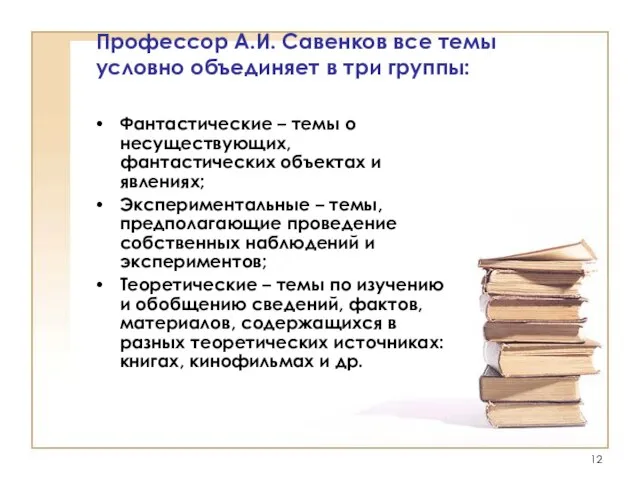 Профессор А.И. Савенков все темы условно объединяет в три группы:

• Фантастические – темы о несуществующих, фантастических объектах и явлениях;
• Экспериментальные – темы, предполагающие проведение собственных наблюдений и экспериментов;
• Теоретические – темы по изучению и обобщению сведений, фактов, материалов, содержащихся в разных теоретических источниках: книгах, кинофильмах и др.

12